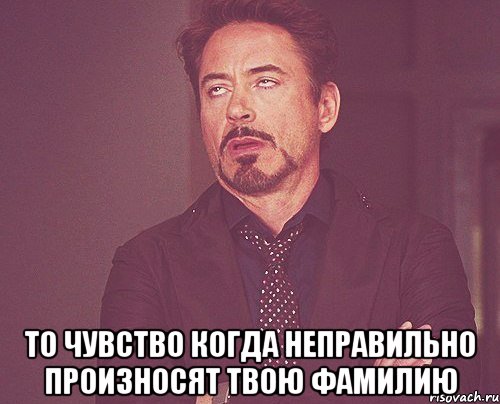 ТО ЧУВСТВО КОГДА НЕПРАВИЛЬНО ПРОИЗНОСЯТ ТВОЮ ФАМИЛИЮ

risovach.ru